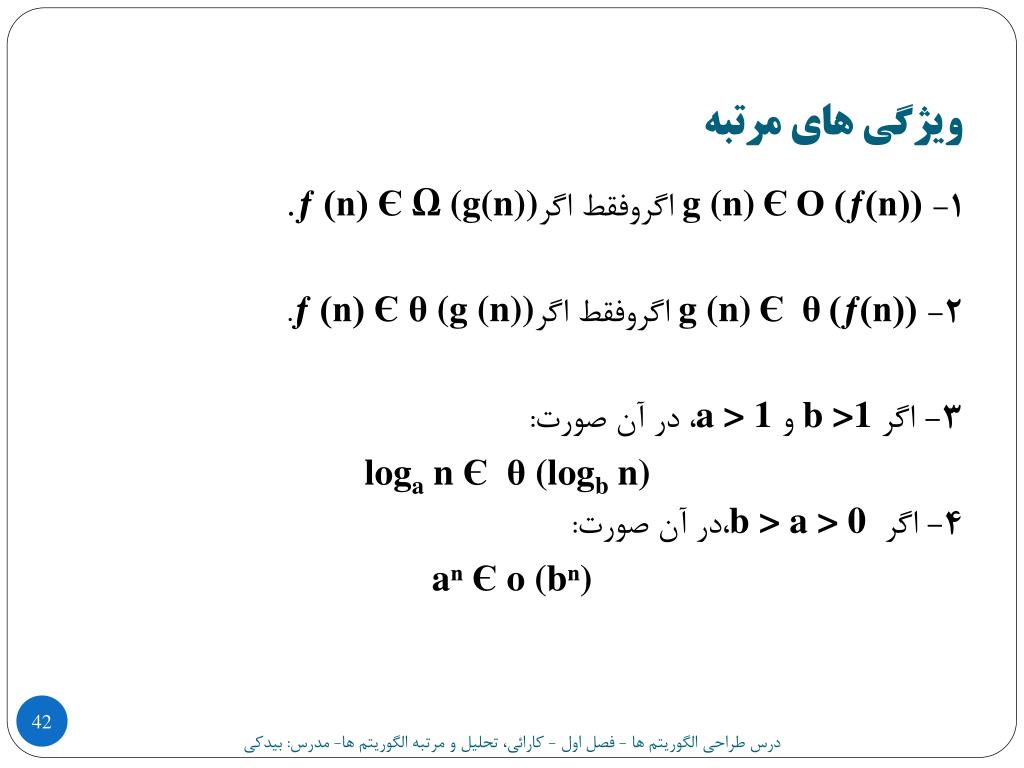 ویژگی های مرتبه

۱- $g(n) \in O(f(n))$ اگروفقط اگر $f(n) \in \Omega(g(n))$.

۲- $g(n) \in \theta(f(n))$ اگروفقط اگر $f(n) \in \theta(g(n))$.

۳- اگر $b > 1$ و $a > 1$، در آن صورت:

$\log_a n \in \theta(\log_b n)$

۴- اگر $b > a > 0$،در آن صورت:

$a^n \in o(b^n)$

42

درس طراحی الگوریتم ها - فصل اول - کارائی، تحلیل و مرتبه الگوریتم ها- مدرس: بیدکی